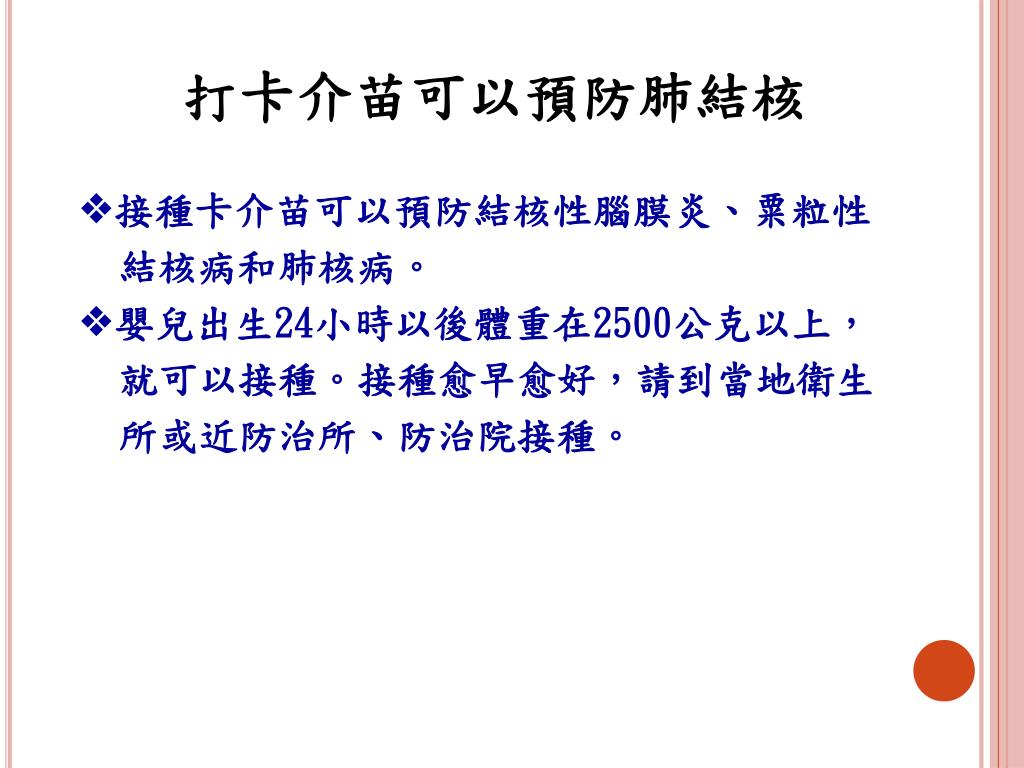 打卡介苗可以預防肺結核

❖接種卡介苗可以預防結核性腦膜炎、粟粒性結核病和肺核病。

❖嬰兒出生24小時以後體重在2500公克以上，就可以接種。接種愈早愈好，請到當地衛生所或近防治所、防治院接種。